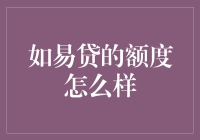 如易贷的额度怎么样